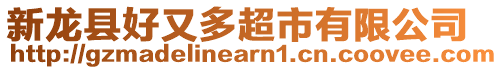 新龙县好又多超市有限公司
http://gzmadelinearn1.cn.coovee.com